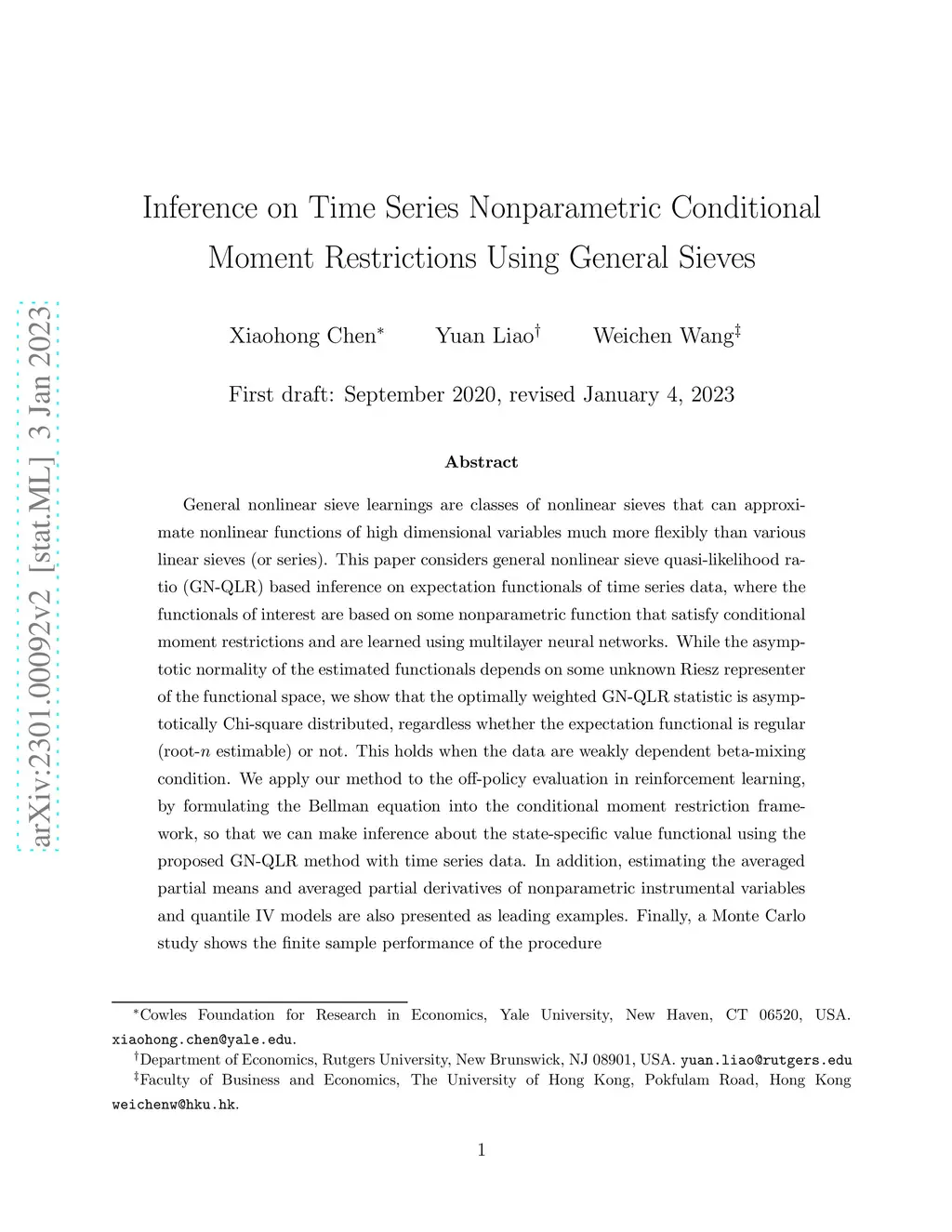 arXiv:2301.00092v2 [stat.ML] 3 Jan 2023

Inference on Time Series Nonparametric Conditional Moment Restrictions Using General Sieves

Xiaohong Chen$^*$ Yuan Liao$^\dagger$ Weichen Wang$^\ddagger$

First draft: September 2020, revised January 4, 2023

Abstract

General nonlinear sieve learnings are classes of nonlinear sieves that can approximate nonlinear functions of high dimensional variables much more flexibly than various linear sieves (or series). This paper considers general nonlinear sieve quasi-likelihood ratio (GN-QLR) based inference on expectation functionals of time series data, where the functionals of interest are based on some nonparametric function that satisfy conditional moment restrictions and are learned using multilayer neural networks. While the asymptotic normality of the estimated functionals depends on some unknown Riesz representer of the functional space, we show that the optimally weighted GN-QLR statistic is asymptotically Chi-square distributed, regardless whether the expectation functional is regular (root-$n$ estimable) or not. This holds when the data are weakly dependent beta-mixing condition. We apply our method to the off-policy evaluation in reinforcement learning, by formulating the Bellman equation into the conditional moment restriction framework, so that we can make inference about the state-specific value functional using the proposed GN-QLR method with time series data. In addition, estimating the averaged partial means and averaged partial derivatives of nonparametric instrumental variables and quantile IV models are also presented as leading examples. Finally, a Monte Carlo study shows the finite sample performance of the procedure

$^*$Cowles Foundation for Research in Economics, Yale University, New Haven, CT 06520, USA. xiaohong.chen@yale.edu.
$^\dagger$Department of Economics, Rutgers University, New Brunswick, NJ 08901, USA. yuan.liao@rutgers.edu
$^\ddagger$Faculty of Business and Economics, The University of Hong Kong, Pokfulam Road, Hong Kong weichenw@hku.hk.

1